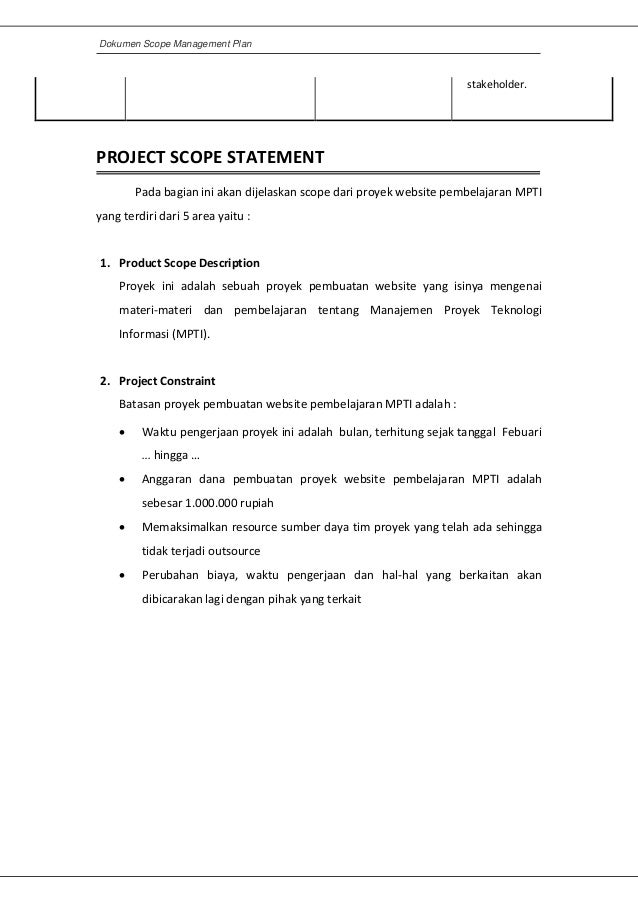 Dokumen Scope Management Plan

| | | | stakeholder. |
|---|---|---|---|

PROJECT SCOPE STATEMENT

Pada bagian ini akan dijelaskan scope dari proyek website pembelajaran MPTI yang terdiri dari 5 area yaitu :

1. Product Scope Description
Proyek ini adalah sebuah proyek pembuatan website yang isinya mengenai materi-materi dan pembelajaran tentang Manajemen Proyek Teknologi Informasi (MPTI).

2. Project Constraint
Batasan proyek pembuatan website pembelajaran MPTI adalah :
• Waktu pengerjaan proyek ini adalah bulan, terhitung sejak tanggal Febuari … hingga …
• Anggaran dana pembuatan proyek website pembelajaran MPTI adalah sebesar 1.000.000 rupiah
• Memaksimalkan resource sumber daya tim proyek yang telah ada sehingga tidak terjadi outsource
• Perubahan biaya, waktu pengerjaan dan hal-hal yang berkaitan akan dibicarakan lagi dengan pihak yang terkait